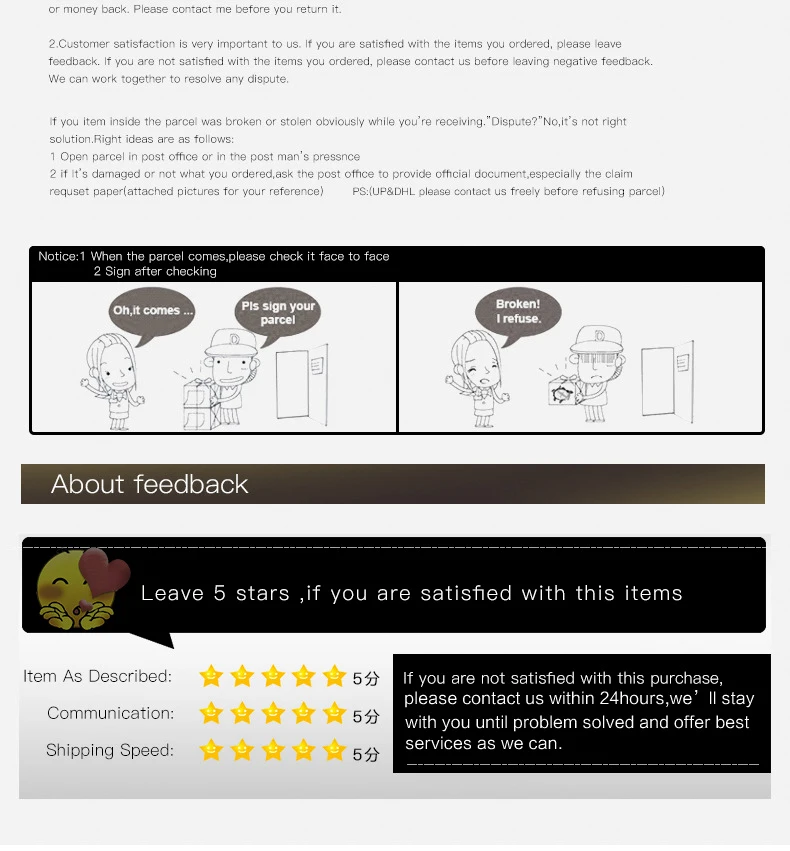 or money back. Please contact me before you return it.

2.Customer satisfaction is very important to us. If you are satisfied with the items you ordered, please leave feedback. If you are not satisfied with the items you ordered, please contact us before leaving negative feedback. We can work together to resolve any dispute.

If you item inside the parcel was broken or stolen obviously while you're receiving."Dispute?"No,it's not right solution.Right ideas are as follows:
1 Open parcel in post office or in the post man's pressnce
2 if it's damaged or not what you ordered,ask the post office to provide official document,especially the claim requset paper(attached pictures for your reference) PS:(UP&DHL please contact us freely before refusing parcel)

Notice:1 When the parcel comes,please check it face to face
2 Sign after checking

Oh,it comes ...

Pls sign your parcel

Broken! I refuse.

About feedback

Leave 5 stars ,if you are satisfied with this items

Item As Described: 5分
Communication: 5分
Shipping Speed: 5分

If you are not satisfied with this purchase, please contact us within 24hours,we' ll stay with you until problem solved and offer best services as we can.